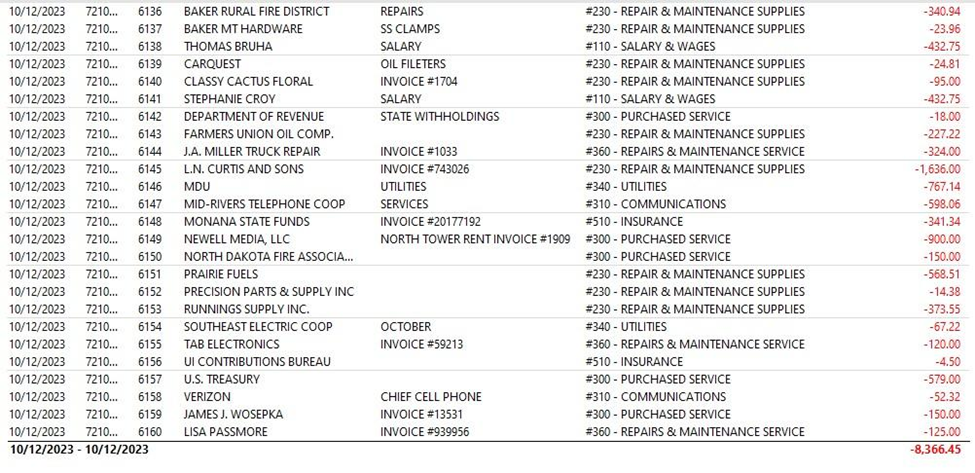 | 10/12/2023 | 7210... | 6136 | BAKER RURAL FIRE DISTRICT | REPAIRS | #230 - REPAIR & MAINTENANCE SUPPLIES | -340.94 |
|---|---|---|---|---|---|---|
| 10/12/2023 | 7210... | 6137 | BAKER MT HARDWARE | SS CLAMPS | #230 - REPAIR & MAINTENANCE SUPPLIES | -23.96 |
| 10/12/2023 | 7210... | 6138 | THOMAS BRUHA | SALARY | #110 - SALARY & WAGES | -432.75 |
| 10/12/2023 | 7210... | 6139 | CARQUEST | OIL FILETERS | #230 - REPAIR & MAINTENANCE SUPPLIES | -24.81 |
| 10/12/2023 | 7210... | 6140 | CLASSY CACTUS FLORAL | INVOICE #1704 | #230 - REPAIR & MAINTENANCE SUPPLIES | -95.00 |
| 10/12/2023 | 7210... | 6141 | STEPHANIE CROY | SALARY | #110 - SALARY & WAGES | -432.75 |
| 10/12/2023 | 7210... | 6142 | DEPARTMENT OF REVENUE | STATE WITHHOLDINGS | #300 - PURCHASED SERVICE | -18.00 |
| 10/12/2023 | 7210... | 6143 | FARMERS UNION OIL COMP. | | #230 - REPAIR & MAINTENANCE SUPPLIES | -227.22 |
| 10/12/2023 | 7210... | 6144 | J.A. MILLER TRUCK REPAIR | INVOICE #1033 | #360 - REPAIRS & MAINTENANCE SERVICE | -324.00 |
| 10/12/2023 | 7210... | 6145 | L.N. CURTIS AND SONS | INVOICE #743026 | #230 - REPAIR & MAINTENANCE SUPPLIES | -1,636.00 |
| 10/12/2023 | 7210... | 6146 | MDU | UTILITIES | #340 - UTILITIES | -767.14 |
| 10/12/2023 | 7210... | 6147 | MID-RIVERS TELEPHONE COOP | SERVICES | #310 - COMMUNICATIONS | -598.06 |
| 10/12/2023 | 7210... | 6148 | MONANA STATE FUNDS | INVOICE #20177192 | #510 - INSURANCE | -341.34 |
| 10/12/2023 | 7210... | 6149 | NEWELL MEDIA, LLC | NORTH TOWER RENT INVOICE #1909 | #300 - PURCHASED SERVICE | -900.00 |
| 10/12/2023 | 7210... | 6150 | NORTH DAKOTA FIRE ASSOCIA... | | #300 - PURCHASED SERVICE | -150.00 |
| 10/12/2023 | 7210... | 6151 | PRAIRIE FUELS | | #230 - REPAIR & MAINTENANCE SUPPLIES | -568.51 |
| 10/12/2023 | 7210... | 6152 | PRECISION PARTS & SUPPLY INC | | #230 - REPAIR & MAINTENANCE SUPPLIES | -14.38 |
| 10/12/2023 | 7210... | 6153 | RUNNINGS SUPPLY INC. | | #230 - REPAIR & MAINTENANCE SUPPLIES | -373.55 |
| 10/12/2023 | 7210... | 6154 | SOUTHEAST ELECTRIC COOP | OCTOBER | #340 - UTILITIES | -67.22 |
| 10/12/2023 | 7210... | 6155 | TAB ELECTRONICS | INVOICE #59213 | #360 - REPAIRS & MAINTENANCE SERVICE | -120.00 |
| 10/12/2023 | 7210... | 6156 | UI CONTRIBUTIONS BUREAU | | #510 - INSURANCE | -4.50 |
| 10/12/2023 | 7210... | 6157 | U.S. TREASURY | | #300 - PURCHASED SERVICE | -579.00 |
| 10/12/2023 | 7210... | 6158 | VERIZON | CHIEF CELL PHONE | #310 - COMMUNICATIONS | -52.32 |
| 10/12/2023 | 7210... | 6159 | JAMES J. WOSEPKA | INVOICE #13531 | #300 - PURCHASED SERVICE | -150.00 |
| 10/12/2023 | 7210... | 6160 | LISA PASSMORE | INVOICE #939956 | #360 - REPAIRS & MAINTENANCE SERVICE | -125.00 |
| 10/12/2023 - 10/12/2023 | | | | | | -8,366.45 |